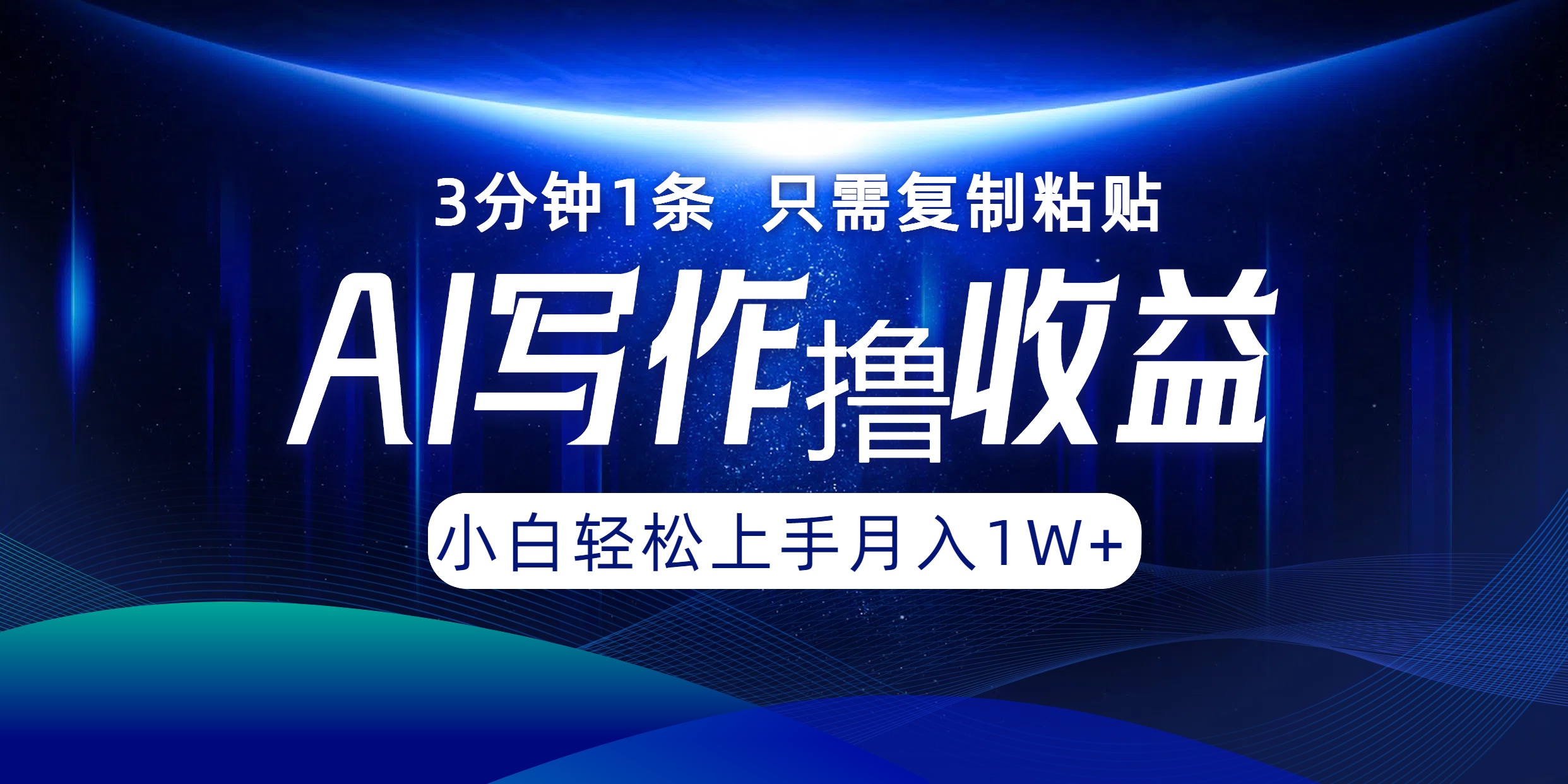 3分钟1条 只需复制粘贴

AI写作撸收益

小白轻松上手月入1W+